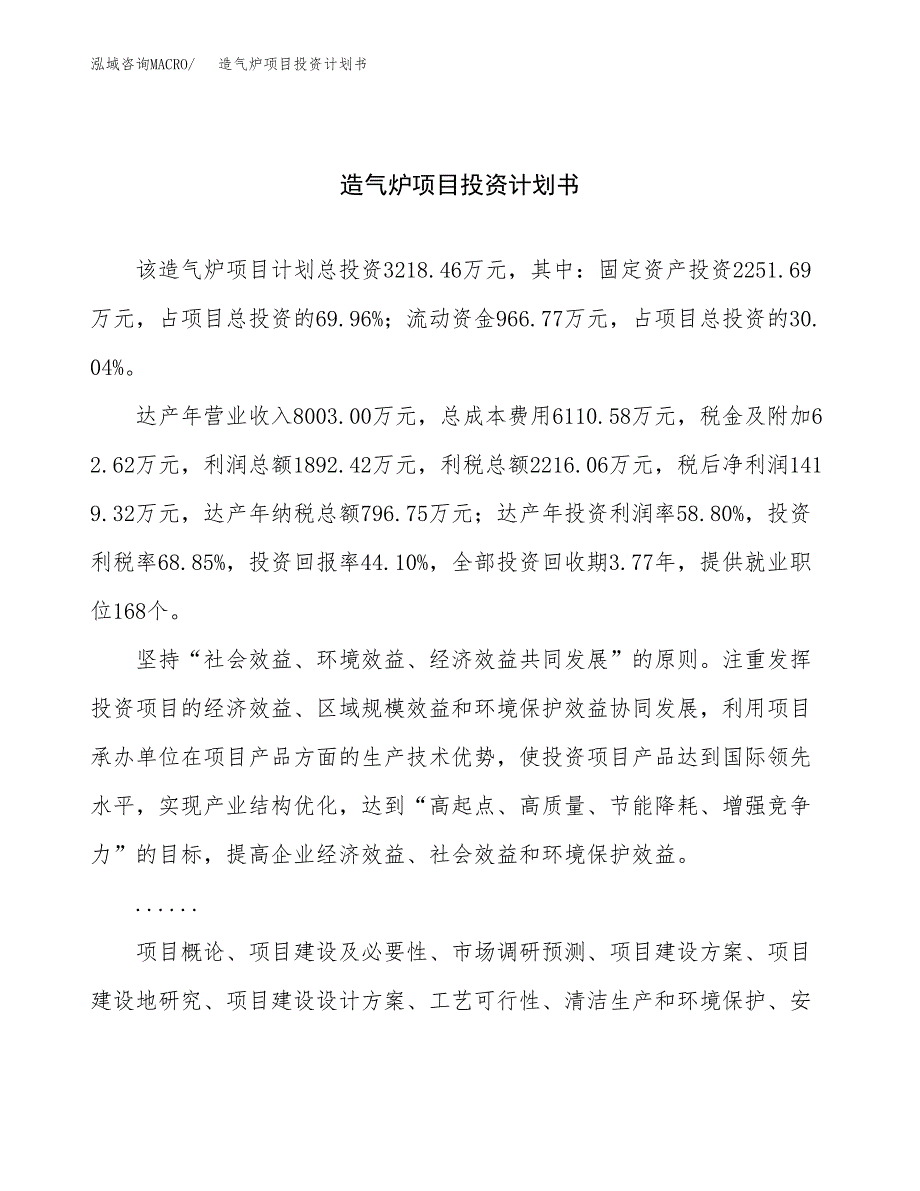 泓域咨询MACRO/　造气炉项目投资计划书

造气炉项目投资计划书

该造气炉项目计划总投资3218.46万元，其中：固定资产投资2251.69万元，占项目总投资的69.96%；流动资金966.77万元，占项目总投资的30.04%。

达产年营业收入8003.00万元，总成本费用6110.58万元，税金及附加62.62万元，利润总额1892.42万元，利税总额2216.06万元，税后净利润1419.32万元，达产年纳税总额796.75万元；达产年投资利润率58.80%，投资利税率68.85%，投资回报率44.10%，全部投资回收期3.77年，提供就业职位168个。

坚持“社会效益、环境效益、经济效益共同发展”的原则。注重发挥投资项目的经济效益、区域规模效益和环境保护效益协同发展，利用项目承办单位在项目产品方面的生产技术优势，使投资项目产品达到国际领先水平，实现产业结构优化，达到“高起点、高质量、节能降耗、增强竞争力”的目标，提高企业经济效益、社会效益和环境保护效益。

......

项目概论、项目建设及必要性、市场调研预测、项目建设方案、项目建设地研究、项目建设设计方案、工艺可行性、清洁生产和环境保护、安